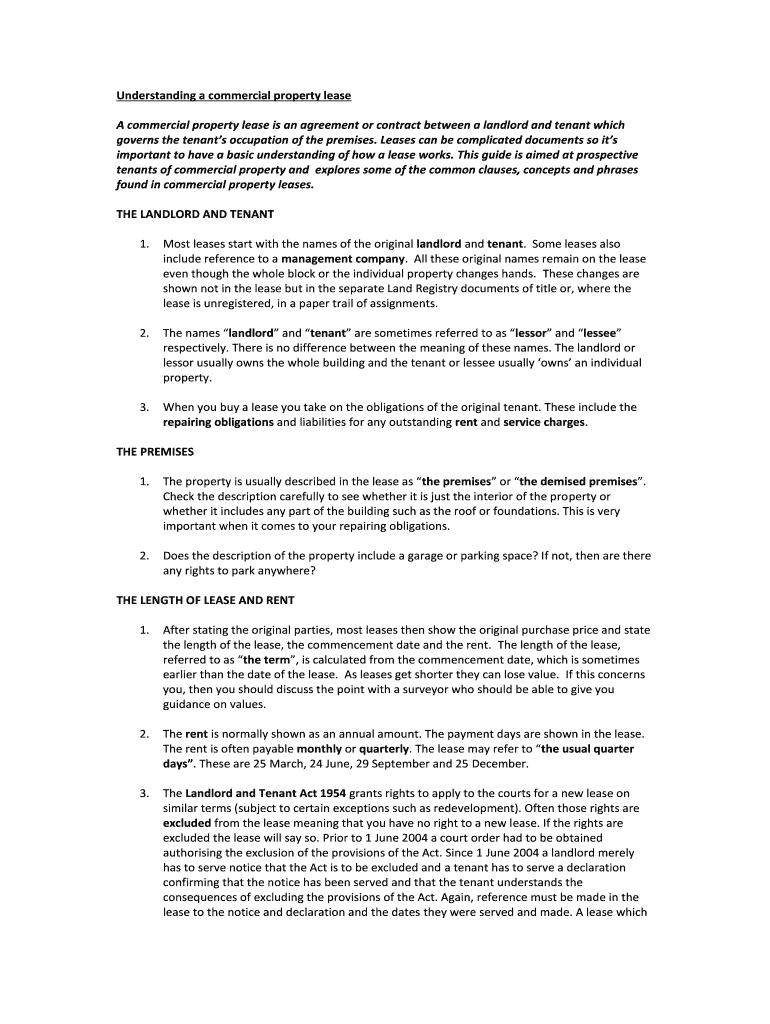 Understanding a commercial property lease

A commercial property lease is an agreement or contract between a landlord and tenant which governs the tenant's occupation of the premises. Leases can be complicated documents so it's important to have a basic understanding of how a lease works. This guide is aimed at prospective tenants of commercial property and explores some of the common clauses, concepts and phrases found in commercial property leases.

THE LANDLORD AND TENANT

1. Most leases start with the names of the original landlord and tenant. Some leases also include reference to a management company. All these original names remain on the lease even though the whole block or the individual property changes hands. These changes are shown not in the lease but in the separate Land Registry documents of title or, where the lease is unregistered, in a paper trail of assignments.

2. The names "landlord" and "tenant" are sometimes referred to as "lessor" and "lessee" respectively. There is no difference between the meaning of these names. The landlord or lessor usually owns the whole building and the tenant or lessee usually 'owns' an individual property.

3. When you buy a lease you take on the obligations of the original tenant. These include the repairing obligations and liabilities for any outstanding rent and service charges.

THE PREMISES

1. The property is usually described in the lease as "the premises" or "the demised premises". Check the description carefully to see whether it is just the interior of the property or whether it includes any part of the building such as the roof or foundations. This is very important when it comes to your repairing obligations.

2. Does the description of the property include a garage or parking space? If not, then are there any rights to park anywhere?

THE LENGTH OF LEASE AND RENT

1. After stating the original parties, most leases then show the original purchase price and state the length of the lease, the commencement date and the rent. The length of the lease, referred to as "the term", is calculated from the commencement date, which is sometimes earlier than the date of the lease. As leases get shorter they can lose value. If this concerns you, then you should discuss the point with a surveyor who should be able to give you guidance on values.

2. The rent is normally shown as an annual amount. The payment days are shown in the lease. The rent is often payable monthly or quarterly. The lease may refer to "the usual quarter days". These are 25 March, 24 June, 29 September and 25 December.

3. The Landlord and Tenant Act 1954 grants rights to apply to the courts for a new lease on similar terms (subject to certain exceptions such as redevelopment). Often those rights are excluded from the lease meaning that you have no right to a new lease. If the rights are excluded the lease will say so. Prior to 1 June 2004 a court order had to be obtained authorising the exclusion of the provisions of the Act. Since 1 June 2004 a landlord merely has to serve notice that the Act is to be excluded and a tenant has to serve a declaration confirming that the notice has been served and that the tenant understands the consequences of excluding the provisions of the Act. Again, reference must be made in the lease to the notice and declaration and the dates they were served and made. A lease which